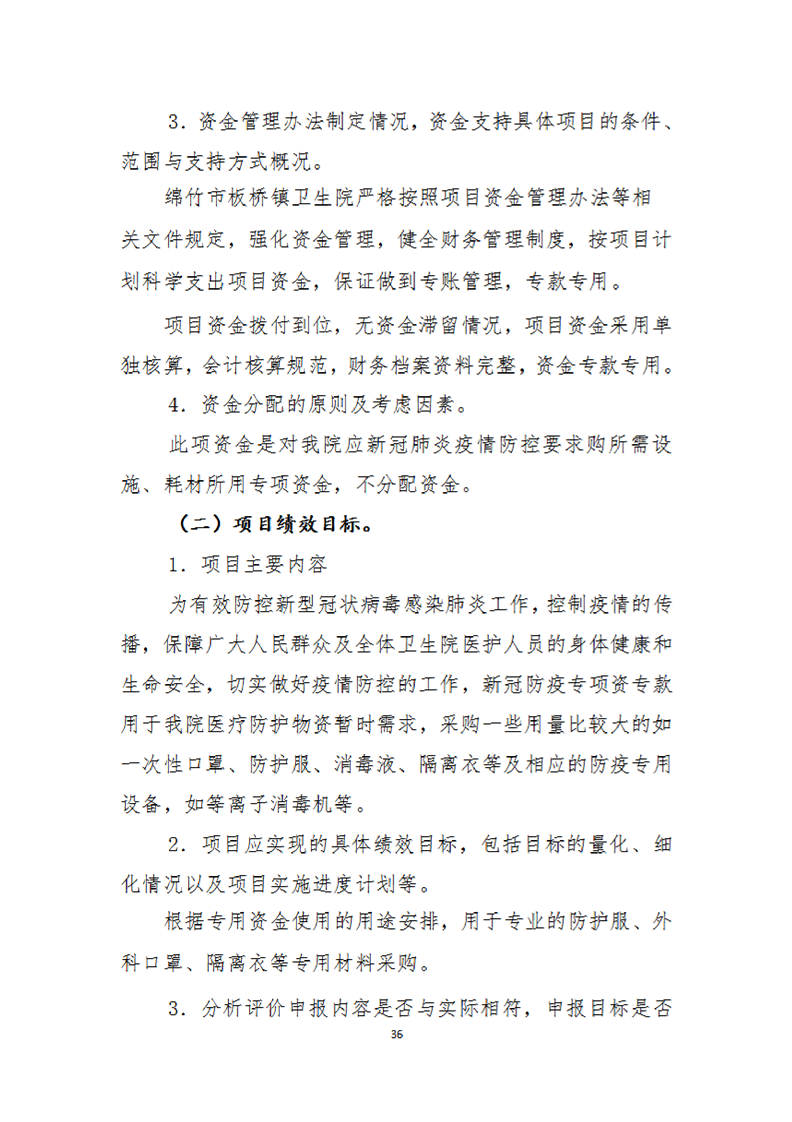 3．资金管理办法制定情况，资金支持具体项目的条件、范围与支持方式概况。

绵竹市板桥镇卫生院严格按照项目资金管理办法等相关文件规定，强化资金管理，健全财务管理制度，按项目计划科学支出项目资金，保证做到专账管理，专款专用。

项目资金拨付到位，无资金滞留情况，项目资金采用单独核算，会计核算规范，财务档案资料完整，资金专款专用。

4．资金分配的原则及考虑因素。

此项资金是对我院应新冠肺炎疫情防控要求购所需设施、耗材所用专项资金，不分配资金。

（二）项目绩效目标。

1．项目主要内容

为有效防控新型冠状病毒感染肺炎工作，控制疫情的传播，保障广大人民群众及全体卫生院医护人员的身体健康和生命安全，切实做好疫情防控的工作，新冠防疫专项资专款用于我院医疗防护物资暂时需求，采购一些用量比较大的如一次性口罩、防护服、消毒液、隔离衣等及相应的防疫专用设备，如等离子消毒机等。

2．项目应实现的具体绩效目标，包括目标的量化、细化情况以及项目实施进度计划等。

根据专用资金使用的用途安排，用于专业的防护服、外科口罩、隔离衣等专用材料采购。

3．分析评价申报内容是否与实际相符，申报目标是否

36